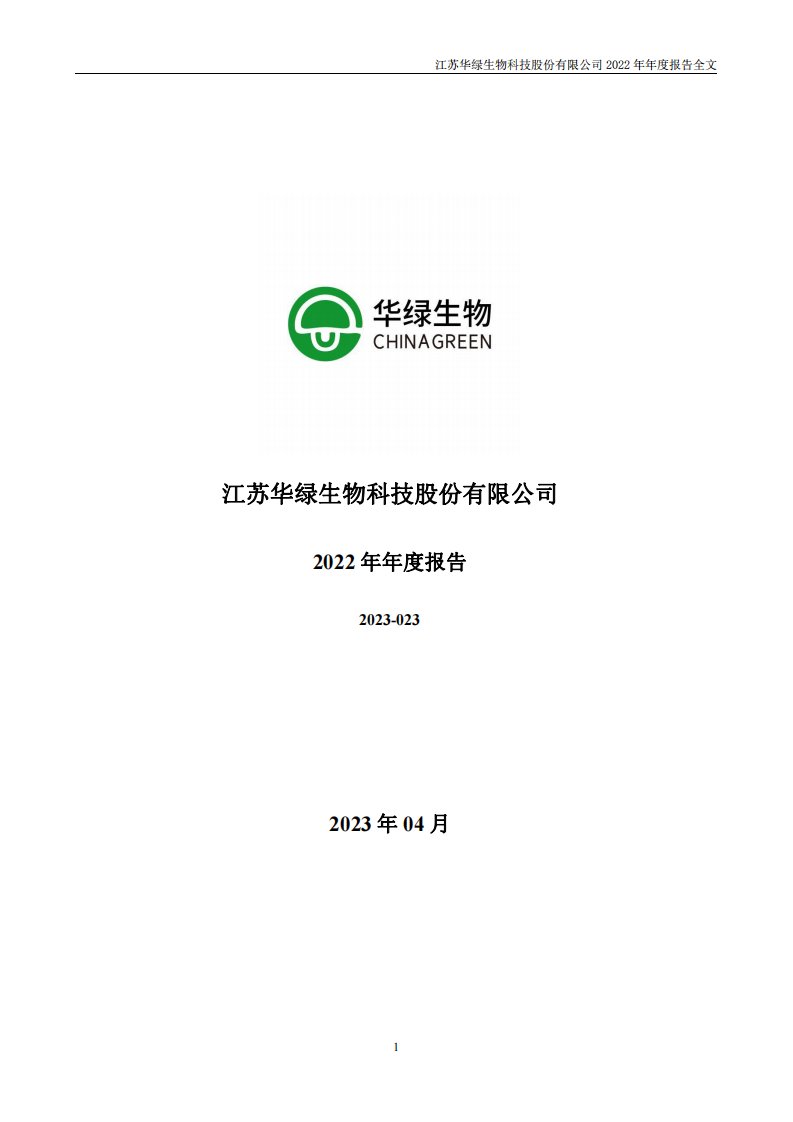 江苏华绿生物科技股份有限公司 2022 年年度报告全文

华绿生物
CHINAGREEN

江苏华绿生物科技股份有限公司

2022 年年度报告

2023-023

2023 年 04 月

1